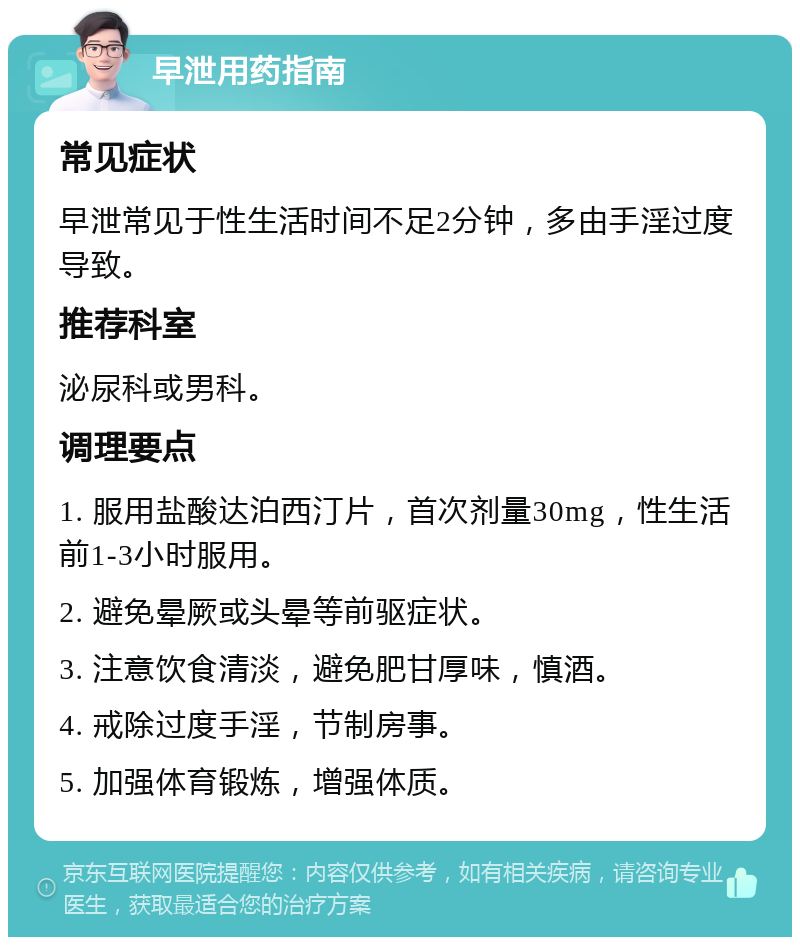 早泄用药指南

常见症状

早泄常见于性生活时间不足2分钟，多由手淫过度导致。

推荐科室

泌尿科或男科。

调理要点

1. 服用盐酸达泊西汀片，首次剂量30mg，性生活前1-3小时服用。

2. 避免晕厥或头晕等前驱症状。

3. 注意饮食清淡，避免肥甘厚味，慎酒。

4. 戒除过度手淫，节制房事。

5. 加强体育锻炼，增强体质。

京东互联网医院提醒您：内容仅供参考，如有相关疾病，请咨询专业医生，获取最适合您的治疗方案